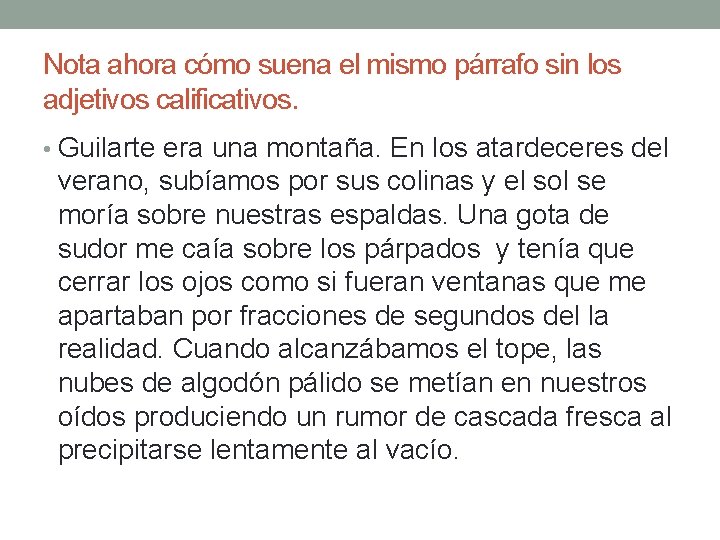 Nota ahora cómo suena el mismo párrafo sin los adjetivos calificativos.

• Guilarte era una montaña. En los atardeceres del verano, subíamos por sus colinas y el sol se moría sobre nuestras espaldas. Una gota de sudor me caía sobre los párpados y tenía que cerrar los ojos como si fueran ventanas que me apartaban por fracciones de segundos del la realidad. Cuando alcanzábamos el tope, las nubes de algodón pálido se metían en nuestros oídos produciendo un rumor de cascada fresca al precipitarse lentamente al vacío.